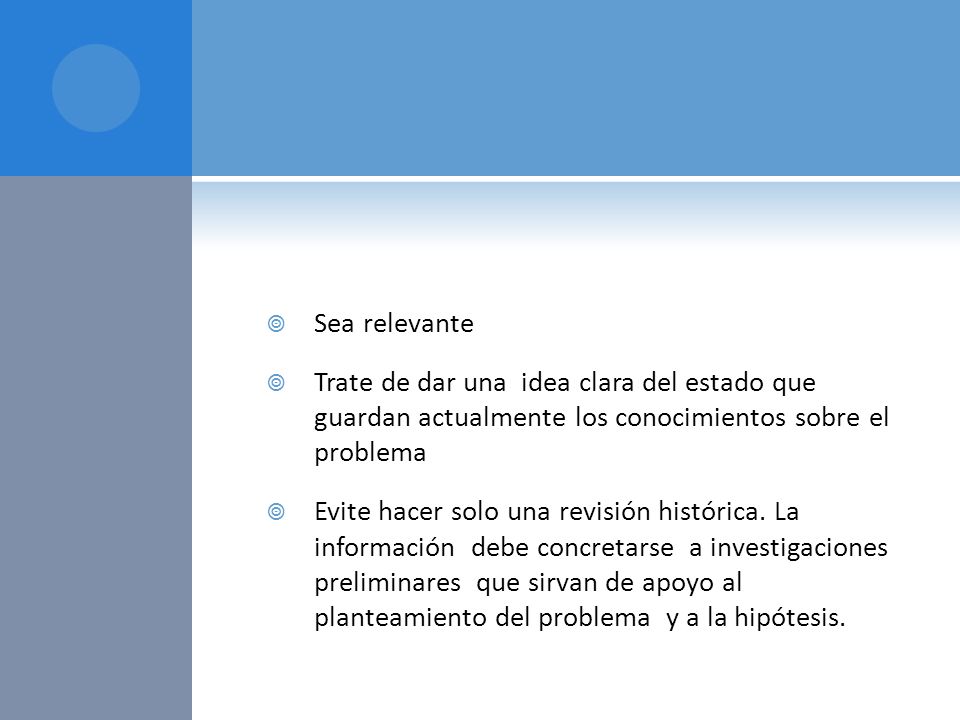 Sea relevante

Trate de dar una idea clara del estado que guardan actualmente los conocimientos sobre el problema

Evite hacer solo una revisión histórica. La información debe concretarse a investigaciones preliminares que sirvan de apoyo al planteamiento del problema y a la hipótesis.